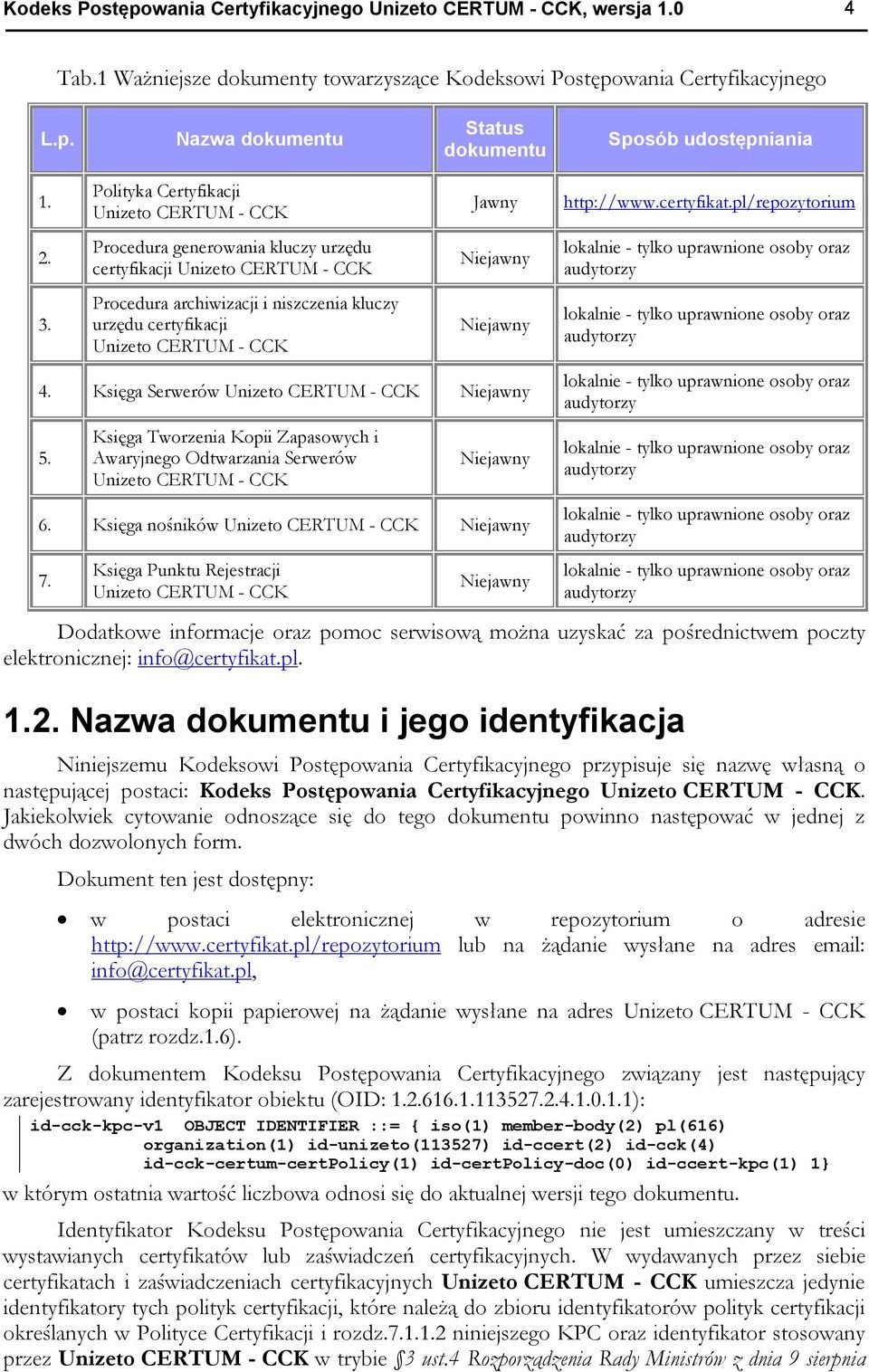 Kodeks Postępowania Certyfikacyjnego Unizeto CERTUM - CCK, wersja 1.0 4

Tab.1 Ważniejsze dokumenty towarzyszące Kodeksowi Postępowania Certyfikacyjnego

| L.p. | Nazwa dokumentu | Status dokumentu | Sposób udostępniania |
|---|---|---|---|
| 1. | Polityka Certyfikacji Unizeto CERTUM - CCK | Jawny | http://www.certyfikat.pl/repozytorium |
| 2. | Procedura generowania kluczy urzędu certyfikacji Unizeto CERTUM - CCK | Niejawny | lokalnie - tylko uprawnione osoby oraz audytorzy |
| 3. | Procedura archiwizacji i niszczenia kluczy urzędu certyfikacji Unizeto CERTUM - CCK | Niejawny | lokalnie - tylko uprawnione osoby oraz audytorzy |
| 4. | Księga Serwerów Unizeto CERTUM - CCK | Niejawny | lokalnie - tylko uprawnione osoby oraz audytorzy |
| 5. | Księga Tworzenia Kopii Zapasowych i Awaryjnego Odtwarzania Serwerów Unizeto CERTUM - CCK | Niejawny | lokalnie - tylko uprawnione osoby oraz audytorzy |
| 6. | Księga nośników Unizeto CERTUM - CCK | Niejawny | lokalnie - tylko uprawnione osoby oraz audytorzy |
| 7. | Księga Punktu Rejestracji Unizeto CERTUM - CCK | Niejawny | lokalnie - tylko uprawnione osoby oraz audytorzy |

Dodatkowe informacje oraz pomoc serwisową można uzyskać za pośrednictwem poczty elektronicznej: info@certyfikat.pl.

1.2. Nazwa dokumentu i jego identyfikacja

Niniejszemu Kodeksowi Postępowania Certyfikacyjnego przypisuje się nazwę własną o następującej postaci: Kodeks Postępowania Certyfikacyjnego Unizeto CERTUM - CCK. Jakiekolwiek cytowanie odnoszące się do tego dokumentu powinno następować w jednej z dwóch dozwolonych form.

Dokument ten jest dostępny:

• w postaci elektronicznej w repozytorium o adresie http://www.certyfikat.pl/repozytorium lub na żądanie wysłane na adres email: info@certyfikat.pl,

• w postaci kopii papierowej na żądanie wysłane na adres Unizeto CERTUM - CCK (patrz rozdz.1.6).

Z dokumentem Kodeksu Postępowania Certyfikacyjnego związany jest następujący zarejestrowany identyfikator obiektu (OID: 1.2.616.1.113527.2.4.1.0.1.1):

id-cck-kpc-v1 OBJECT IDENTIFIER ::= { iso(1) member-body(2) pl(616)
organization(1) id-unizeto(113527) id-ccert(2) id-cck(4)
id-cck-certum-certPolicy(1) id-certPolicy-doc(0) id-ccert-kpc(1) 1}

w którym ostatnia wartość liczbowa odnosi się do aktualnej wersji tego dokumentu.

Identyfikator Kodeksu Postępowania Certyfikacyjnego nie jest umieszczany w treści wystawianych certyfikatów lub zaświadczeń certyfikacyjnych. W wydawanych przez siebie certyfikatach i zaświadczeniach certyfikacyjnych Unizeto CERTUM - CCK umieszcza jedynie identyfikatory tych polityk certyfikacji, które należą do zbioru identyfikatorów polityk certyfikacji określanych w Polityce Certyfikacji i rozdz.7.1.1.2 niniejszego KPC oraz identyfikator stosowany przez Unizeto CERTUM - CCK w trybie §3 ust.4 Rozporządzenia Rady Ministrów z dnia 9 sierpnia